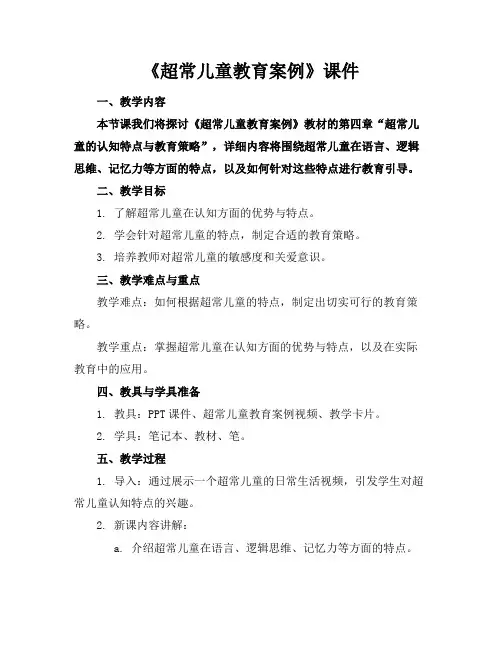 《超常儿童教育案例》课件

一、教学内容

本节课我们将探讨《超常儿童教育案例》教材的第四章“超常儿童的认知特点与教育策略”，详细内容将围绕超常儿童在语言、逻辑思维、记忆力等方面的特点，以及如何针对这些特点进行教育引导。

二、教学目标

1. 了解超常儿童在认知方面的优势与特点。

2. 学会针对超常儿童的特点，制定合适的教育策略。

3. 培养教师对超常儿童的敏感度和关爱意识。

三、教学难点与重点

教学难点：如何根据超常儿童的特点，制定出切实可行的教育策略。

教学重点：掌握超常儿童在认知方面的优势与特点，以及在实际教育中的应用。

四、教具与学具准备

1. 教具：PPT 课件、超常儿童教育案例视频、教学卡片。

2. 学具：笔记本、教材、笔。

五、教学过程

1. 导入：通过展示一个超常儿童的日常生活视频，引发学生对超常儿童认知特点的兴趣。

2. 新课内容讲解：

a. 介绍超常儿童在语言、逻辑思维、记忆力等方面的特点。